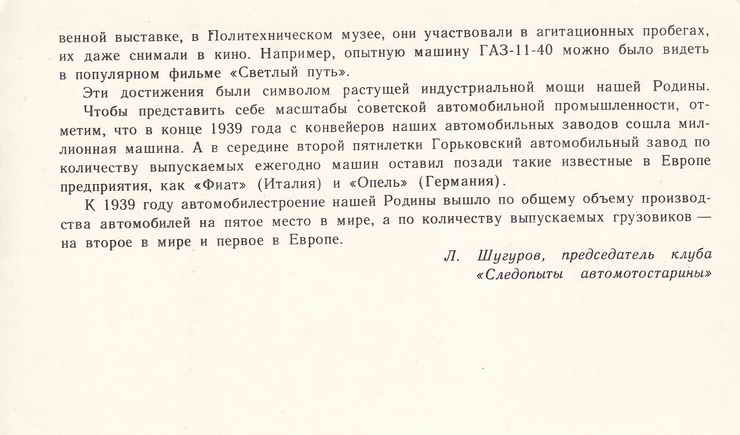 венной выставке, в Политехническом музее, они участвовали в агитационных пробегах, их даже снимали в кино. Например, опытную машину ГАЗ-11-40 можно было видеть в популярном фильме «Светлый путь».

Эти достижения были символом растущей индустриальной мощи нашей Родины.

Чтобы представить себе масштабы советской автомобильной промышленности, отметим, что в конце 1939 года с конвейеров наших автомобильных заводов сошла миллионная машина. А в середине второй пятилетки Горьковский автомобильный завод по количеству выпускаемых ежегодно машин оставил позади такие известные в Европе предприятия, как «Фиат» (Италия) и «Опель» (Германия).

К 1939 году автомобилестроение нашей Родины вышло по общему объему производства автомобилей на пятое место в мире, а по количеству выпускаемых грузовиков — на второе в мире и первое в Европе.

Л. Шугуров, председатель клуба «Следопыты автомотостарины»